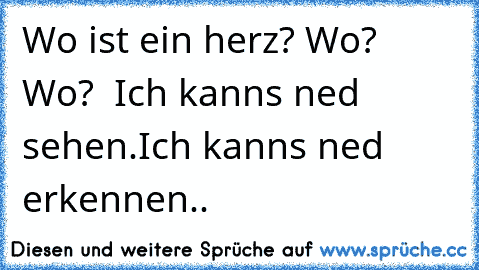 Wo ist ein herz? Wo? Wo?  Ich kanns ned sehen.Ich kanns ned erkennen..

Diesen und weitere Sprüche auf www.sprüche.cc